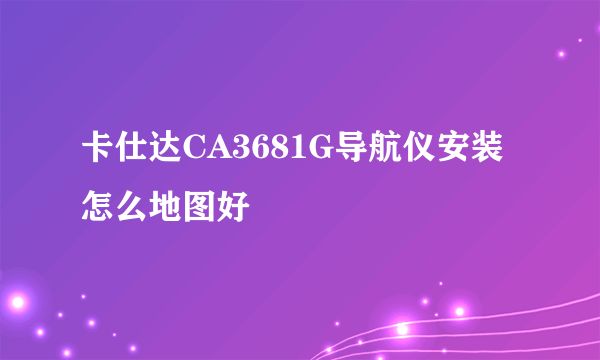 卡仕达CA3681G导航仪安装怎么地图好